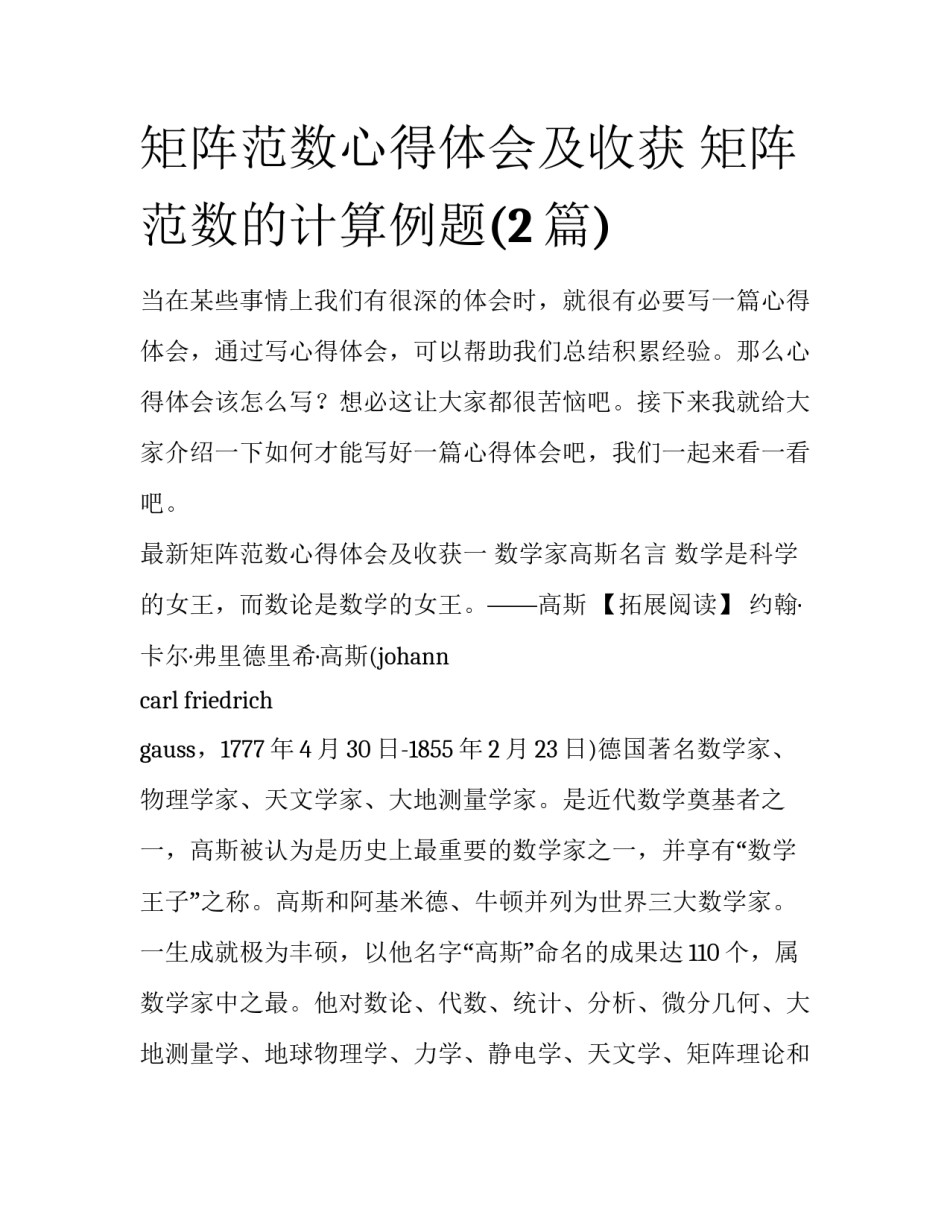 矩阵范数心得体会及收获 矩阵范数的计算例题(2 篇)

当在某些事情上我们有很深的体会时，就很有必要写一篇心得体会，通过写心得体会，可以帮助我们总结积累经验。那么心得体会该怎么写？想必这让大家都很苦恼吧。接下来我就给大家介绍一下如何才能写好一篇心得体会吧，我们一起来看一看吧。

最新矩阵范数心得体会及收获一 数学家高斯名言 数学是科学的女王，而数论是数学的女王。——高斯 【拓展阅读】 约翰·卡尔·弗里德里希·高斯(johann
carl friedrich
gauss，1777 年 4 月 30 日-1855 年 2 月 23 日)德国著名数学家、物理学家、天文学家、大地测量学家。是近代数学奠基者之一，高斯被认为是历史上最重要的数学家之一，并享有“数学王子”之称。高斯和阿基米德、牛顿并列为世界三大数学家。一生成就极为丰硕，以他名字“高斯”命名的成果达 110 个，属数学家中之最。他对数论、代数、统计、分析、微分几何、大地测量学、地球物理学、力学、静电学、天文学、矩阵理论和